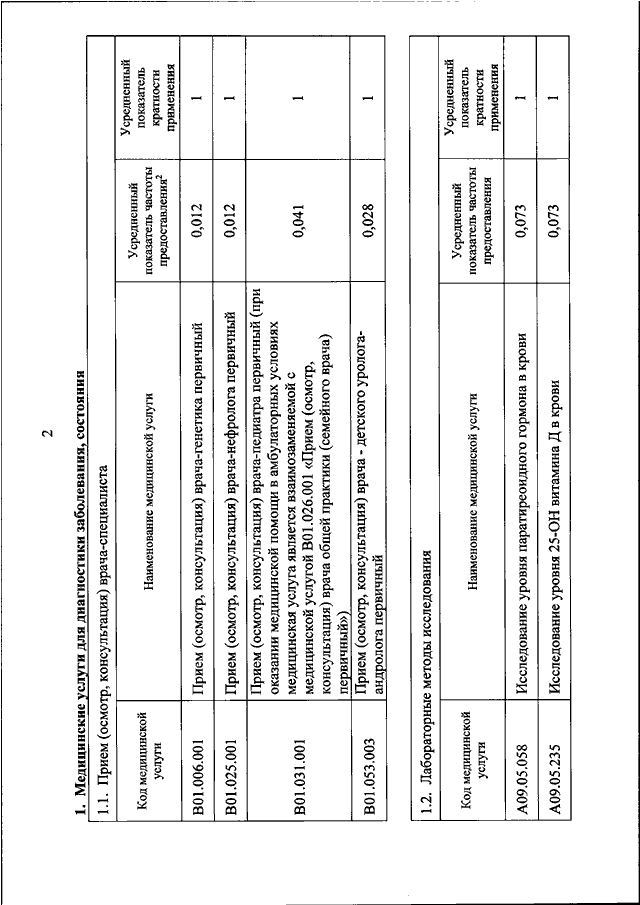 2

1. Медицинские услуги для диагностики заболевания, состояния

1.1. Прием (осмотр, консультация) врача-специалиста

| Код медицинской услуги | Наименование медицинской услуги | Усредненный показатель частоты предоставления$^2$ | Усредненный показатель кратности применения |
|---|---|---|---|
| B01.006.001 | Прием (осмотр, консультация) врача-генетика первичный | 0,012 | 1 |
| B01.025.001 | Прием (осмотр, консультация) врача-нефролога первичный | 0,012 | 1 |
| B01.031.001 | Прием (осмотр, консультация) врача-педиатра первичный (при оказании медицинской помощи в амбулаторных условиях медицинская услуга является взаимозаменяемой с медицинской услугой B01.026.001 «Прием (осмотр, консультация) врача общей практики (семейного врача) первичный») | 0,041 | 1 |
| B01.053.003 | Прием (осмотр, консультация) врача - детского уролога-андролога первичный | 0,028 | 1 |

1.2. Лабораторные методы исследования

| Код медицинской услуги | Наименование медицинской услуги | Усредненный показатель частоты предоставления | Усредненный показатель кратности применения |
|---|---|---|---|
| A09.05.058 | Исследование уровня паратиреоидного гормона в крови | 0,073 | 1 |
| A09.05.235 | Исследование уровня 25-OH витамина Д в крови | 0,073 | 1 |